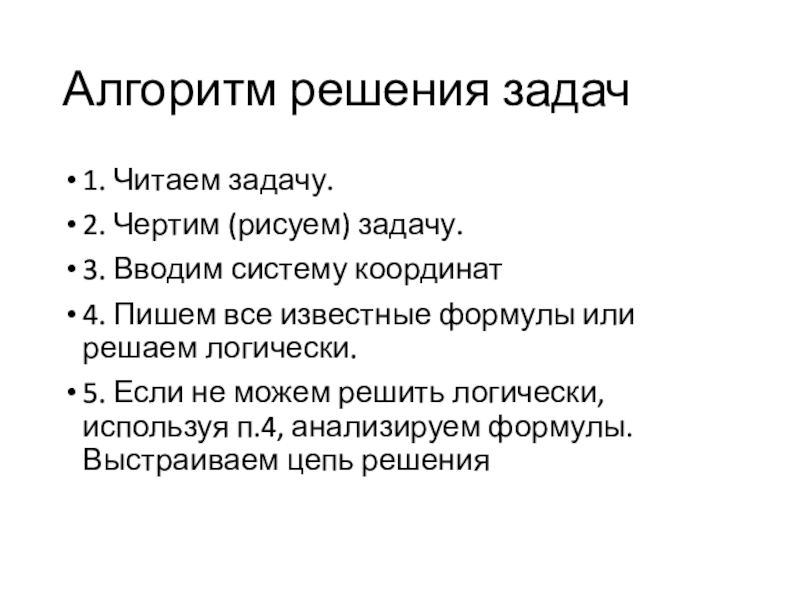 Алгоритм решения задач

• 1. Читаем задачу.
• 2. Чертим (рисуем) задачу.
• 3. Вводим систему координат
• 4. Пишем все известные формулы или решаем логически.
• 5. Если не можем решить логически, используя п.4, анализируем формулы. Выстраиваем цепь решения